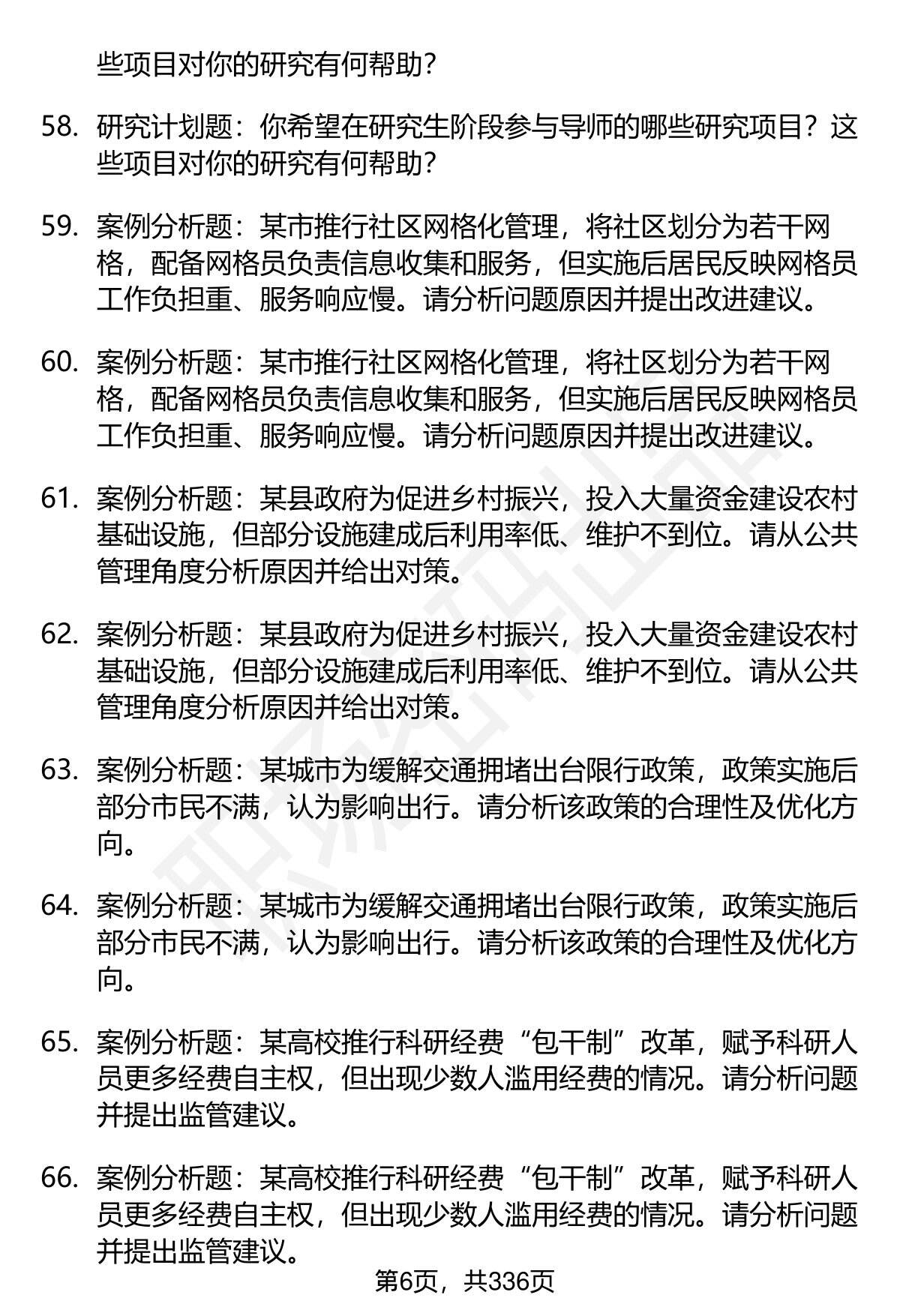 些项目对你的研究有何帮助？

58. 研究计划题：你希望在研究生阶段参与导师的哪些研究项目？这些项目对你的研究有何帮助？

59. 案例分析题：某市推行社区网格化管理，将社区划分为若干网格，配备网格员负责信息收集和服务，但实施后居民反映网格员工作负担重、服务响应慢。请分析问题原因并提出改进建议。

60. 案例分析题：某市推行社区网格化管理，将社区划分为若干网格，配备网格员负责信息收集和服务，但实施后居民反映网格员工作负担重、服务响应慢。请分析问题原因并提出改进建议。

61. 案例分析题：某县政府为促进乡村振兴，投入大量资金建设农村基础设施，但部分设施建成后利用率低、维护不到位。请从公共管理角度分析原因并给出对策。

62. 案例分析题：某县政府为促进乡村振兴，投入大量资金建设农村基础设施，但部分设施建成后利用率低、维护不到位。请从公共管理角度分析原因并给出对策。

63. 案例分析题：某城市为缓解交通拥堵出台限行政策，政策实施后部分市民不满，认为影响出行。请分析该政策的合理性及优化方向。

64. 案例分析题：某城市为缓解交通拥堵出台限行政策，政策实施后部分市民不满，认为影响出行。请分析该政策的合理性及优化方向。

65. 案例分析题：某高校推行科研经费“包干制”改革，赋予科研人员更多经费自主权，但出现少数人滥用经费的情况。请分析问题并提出监管建议。

66. 案例分析题：某高校推行科研经费“包干制”改革，赋予科研人员更多经费自主权，但出现少数人滥用经费的情况。请分析问题并提出监管建议。

第6页，共336页